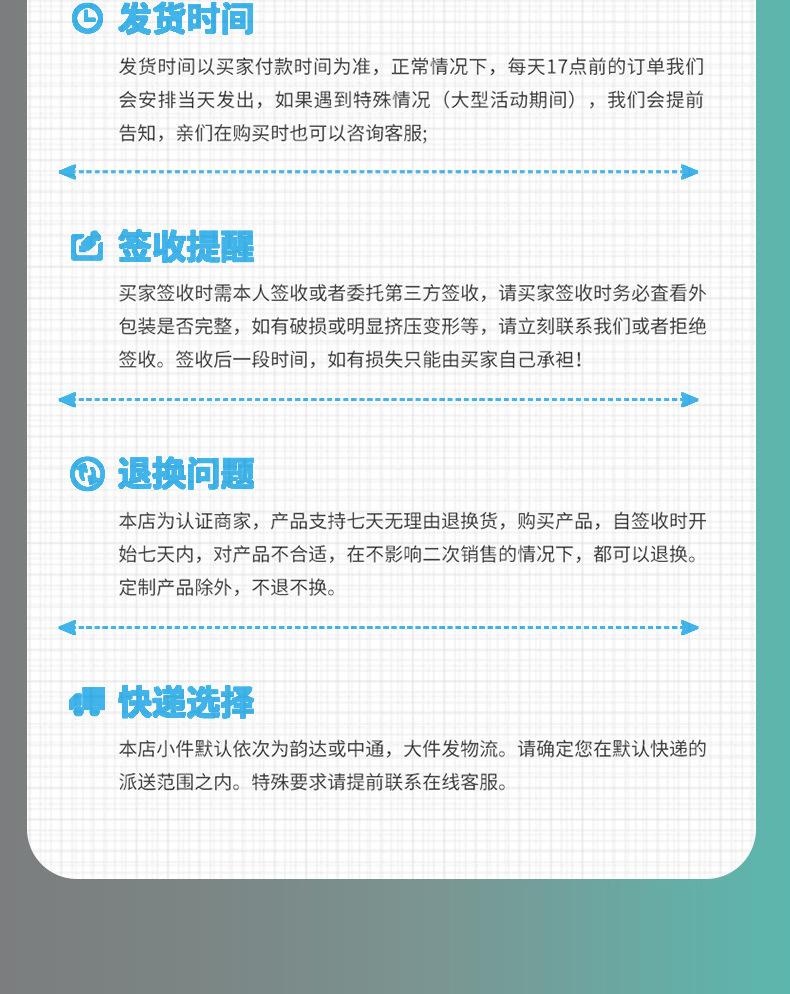 发货时间

发货时间以买家付款时间为准，正常情况下，每天17点前的订单我们会安排当天发出，如果遇到特殊情况（大型活动期间），我们会提前告知，亲们在购买时也可以咨询客服;

签收提醒

买家签收时需本人签收或者委托第三方签收，请买家签收时务必查看外包装是否完整，如有破损或明显挤压变形等，请立刻联系我们或者拒绝签收。签收后一段时间，如有损失只能由买家自己承担!

退换问题

本店为认证商家，产品支持七天无理由退换货，购买产品，自签收时开始七天内，对产品不合适，在不影响二次销售的情况下，都可以退换。定制产品除外，不退不换。

快递选择

本店小件默认依次为韵达或中通，大件发物流。请确定您在默认快递的派送范围之内。特殊要求请提前联系在线客服。